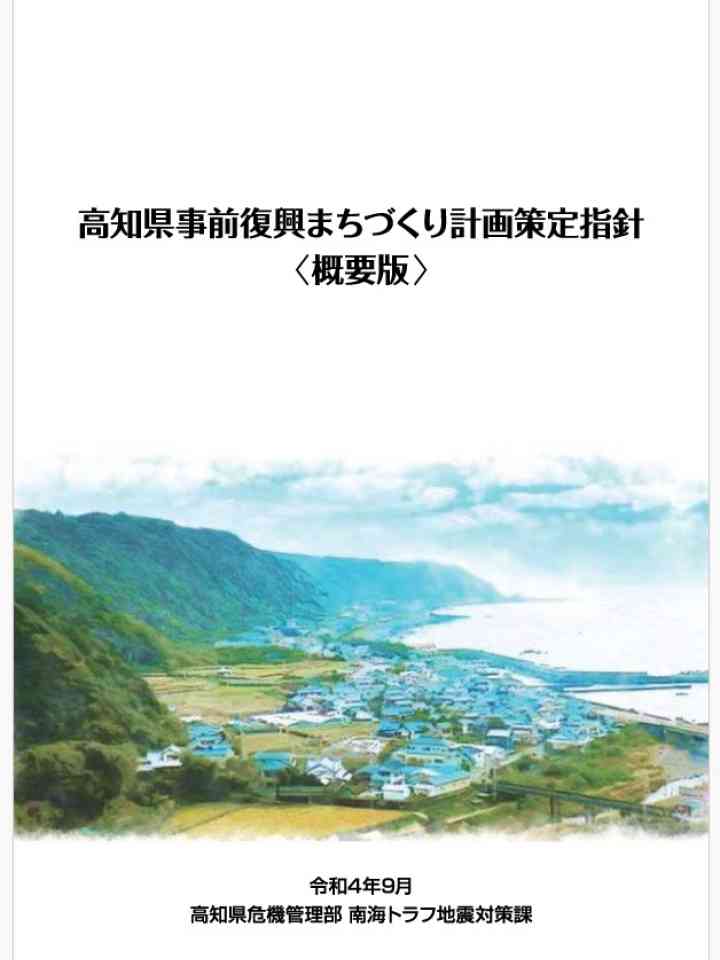 高知県事前復興まちづくり計画策定指針
〈概要版〉

令和4年9月
高知県危機管理部 南海トラフ地震対策課